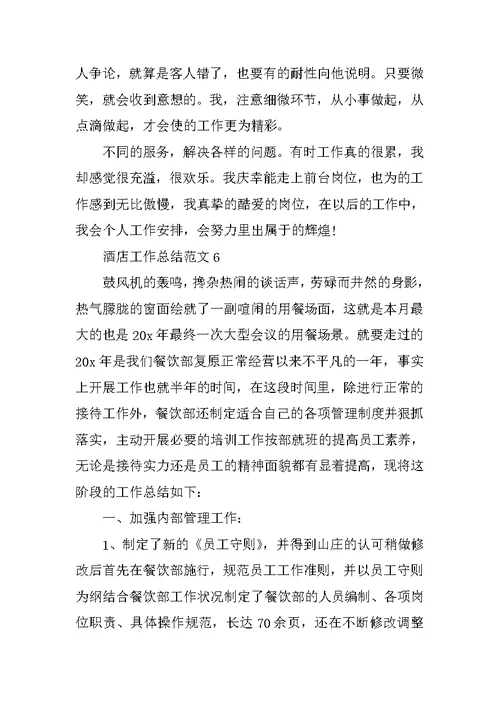 人争论，就算是客人错了，也要有的耐性向他说明。只要微笑，就会收到意想的。我，注意细微环节，从小事做起，从点滴做起，才会使的工作更为精彩。

不同的服务，解决各样的问题。有时工作真的很累，我却感觉很充溢，很欢乐。我庆幸能走上前台岗位，也为的工作感到无比傲慢，我真挚的酷爱的岗位，在以后的工作中，我会个人工作安排，会努力里出属于的辉煌！

酒店工作总结范文 6

鼓风机的轰鸣，搀杂热闹的谈话声，劳碌而井然的身影，热气朦胧的窗面绘就了一副喧闹的用餐场面，这就是本月最大的也是 20x 年最终一次大型会议的用餐场景。就要走过的 20x 年是我们餐饮部复原正常经营以来不平凡的一年，事实上开展工作也就半年的时间，在这段时间里，除进行正常的接待工作外，餐饮部还制定适合自己的各项管理制度并狠抓落实，主动开展必要的培训工作按部就班的提高员工素养，无论是接待实力还是员工的精神面貌都有显着提高，现将这阶段的工作总结如下：

一、加强内部管理工作：

1、制定了新的《员工守则》，并得到山庄的认可稍做修改后首先在餐饮部施行，规范员工工作准则，并以员工守则为纲结合餐饮部工作状况制定了餐饮部的人员编制、各项岗位职责、具体操作规范，长达 70 余页，还在不断修改调整